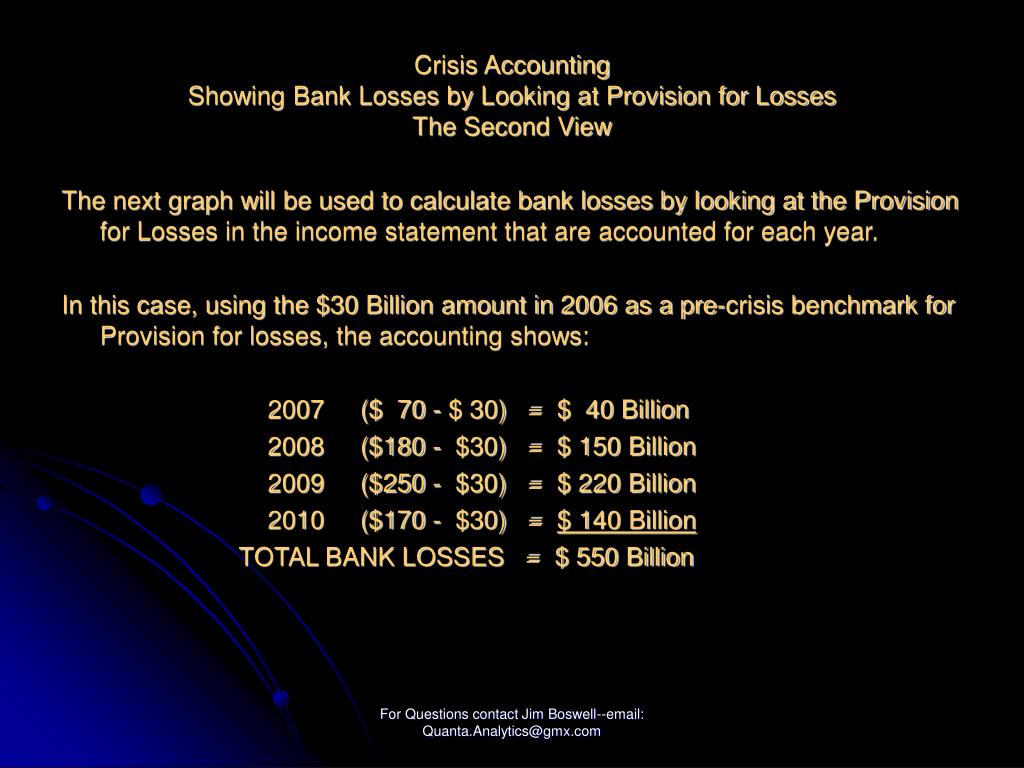 Crisis Accounting
Showing Bank Losses by Looking at Provision for Losses
The Second View

The next graph will be used to calculate bank losses by looking at the Provision for Losses in the income statement that are accounted for each year.

In this case, using the \$30 Billion amount in 2006 as a pre-crisis benchmark for Provision for losses, the accounting shows:

2007 (\$ 70 - \$ 30) = \$ 40 Billion
2008 (\$180 - \$30) = \$ 150 Billion
2009 (\$250 - \$30) = \$ 220 Billion
2010 (\$170 - \$30) = \$ 140 Billion
TOTAL BANK LOSSES = \$ 550 Billion

For Questions contact Jim Boswell--email: Quanta.Analytics@gmx.com